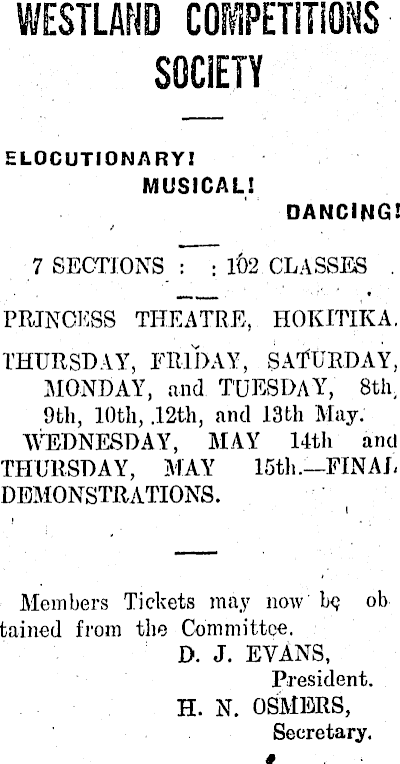 WESTLAND COMPETITIONS SOCIETY

ELOCUTIONARY!
MUSICAL!
DANCING!

7 SECTIONS : : 102 CLASSES

PRINCESS THEATRE, HOKITIKA.

THURSDAY, FRIDAY, SATURDAY, MONDAY, and TUESDAY, 8th, 9th, 10th, 12th, and 13th May.
WEDNESDAY, MAY 14th and THURSDAY, MAY 15th.—FINAL DEMONSTRATIONS.

Members Tickets may now be obtained from the Committee.
D. J. EVANS,
President.
H. N. OSMERS,
Secretary.